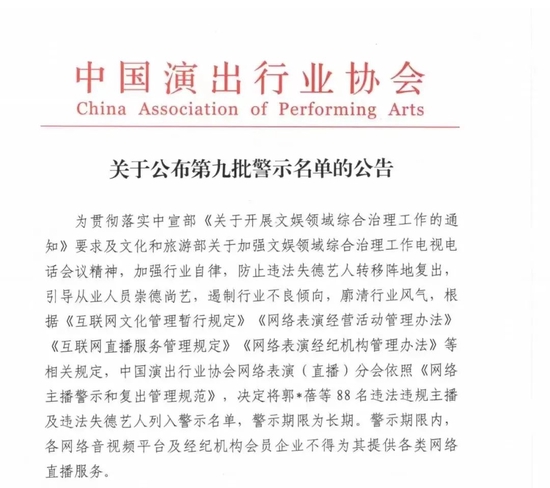 中国演出行业协会
China Association of Performing Arts

关于公布第九批警示名单的公告

为贯彻落实中宣部《关于开展文娱领域综合治理工作的通知》要求及文化和旅游部关于加强文娱领域综合治理工作电视电话会议精神，加强行业自律，防止违法失德艺人转移阵地复出，引导从业人员崇德尚艺，遏制行业不良倾向，廓清行业风气，根据《互联网文化管理暂行规定》《网络表演经营活动管理办法》《互联网直播服务管理规定》《网络表演经纪机构管理办法》等相关规定，中国演出行业协会网络表演（直播）分会依照《网络主播警示和复出管理规范》，决定将郭*蓓等88名违法违规主播及违法失德艺人列入警示名单，警示期限为长期。警示期限内，各网络音视频平台及经纪机构会员企业不得为其提供各类网络直播服务。